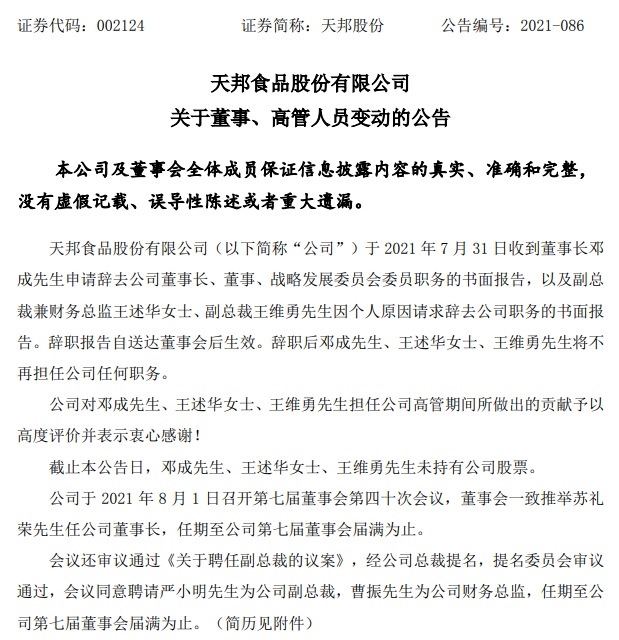 证券代码：002124　　证券简称：天邦股份　　公告编号：2021-086

天邦食品股份有限公司
关于董事、高管人员变动的公告

本公司及董事会全体成员保证信息披露内容的真实、准确和完整，没有虚假记载、误导性陈述或者重大遗漏。

天邦食品股份有限公司（以下简称“公司”）于 2021 年 7 月 31 日收到董事长邓成先生申请辞去公司董事长、董事、战略发展委员会委员职务的书面报告，以及副总裁兼财务总监王述华女士、副总裁王维勇先生因个人原因请求辞去公司职务的书面报告。辞职报告自送达董事会后生效。辞职后邓成先生、王述华女士、王维勇先生将不再担任公司任何职务。

公司对邓成先生、王述华女士、王维勇先生担任公司高管期间所做出的贡献予以高度评价并表示衷心感谢！

截止本公告日，邓成先生、王述华女士、王维勇先生未持有公司股票。

公司于 2021 年 8 月 1 日召开第七届董事会第四十次会议，董事会一致推举苏礼荣先生任公司董事长，任期至公司第七届董事会届满为止。

会议还审议通过《关于聘任副总裁的议案》，经公司总裁提名，提名委员会审议通过，会议同意聘请严小明先生为公司副总裁，曹振先生为公司财务总监，任期至公司第七届董事会届满为止。（简历见附件）